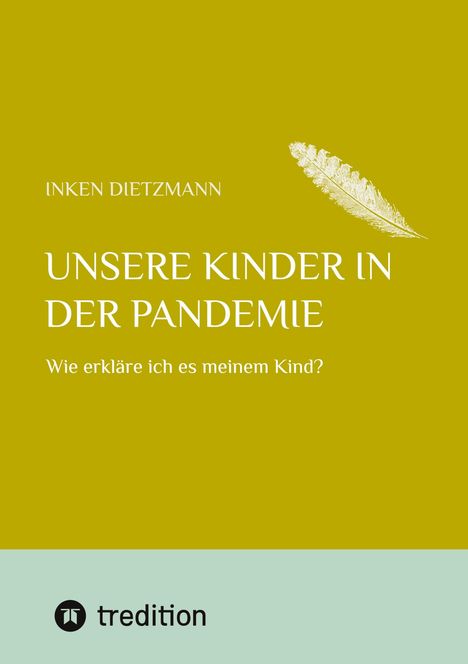 INKEN DIETZMANN

UNSERE KINDER IN DER PANDEMIE

Wie erkläre ich es meinem Kind?

tredition